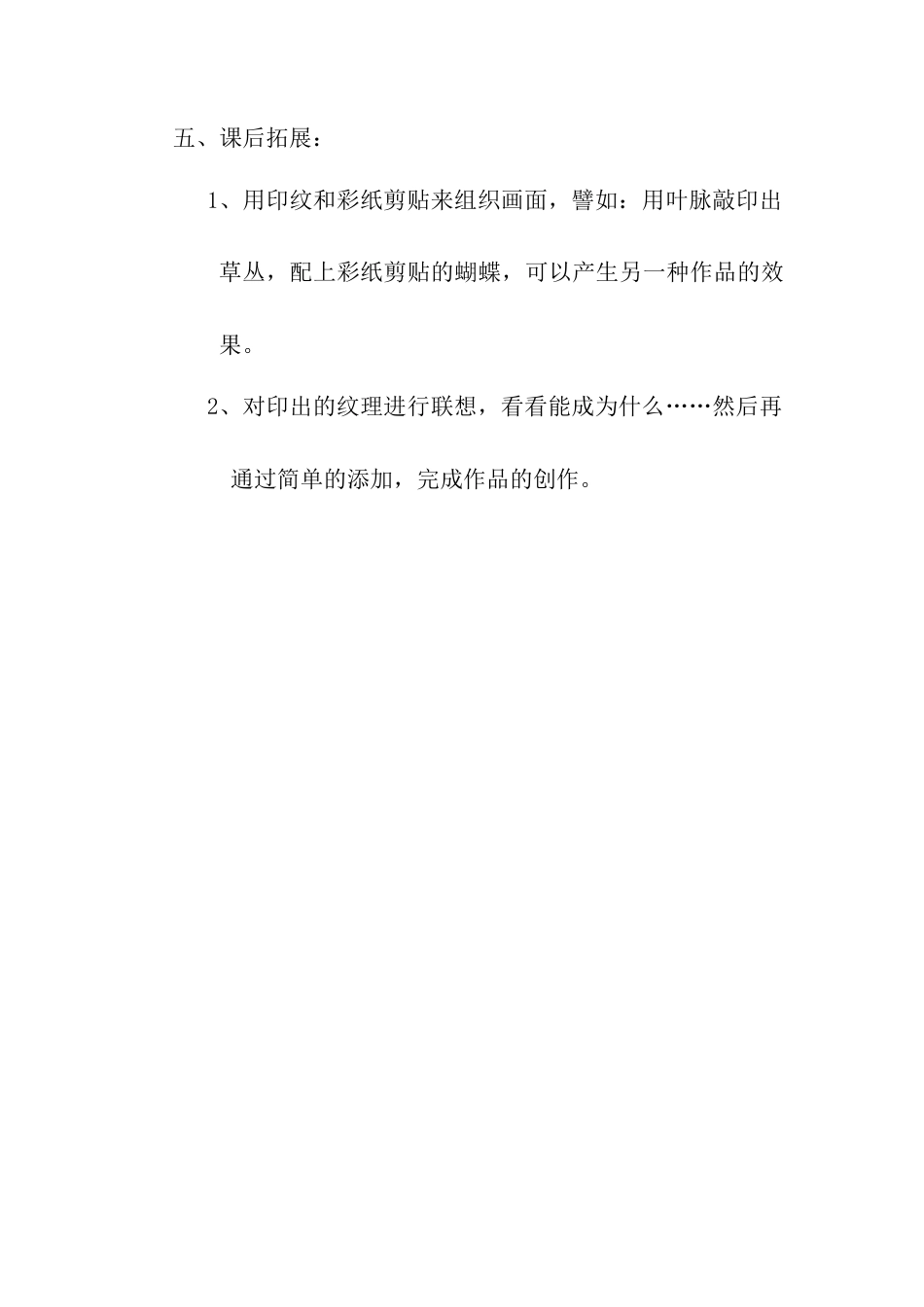 五、课后拓展：

1、用印纹和彩纸剪贴来组织画面，譬如：用叶脉敲印出草丛，配上彩纸剪贴的蝴蝶，可以产生另一种作品的效果。

2、对印出的纹理进行联想，看看能成为什么……然后再通过简单的添加，完成作品的创作。